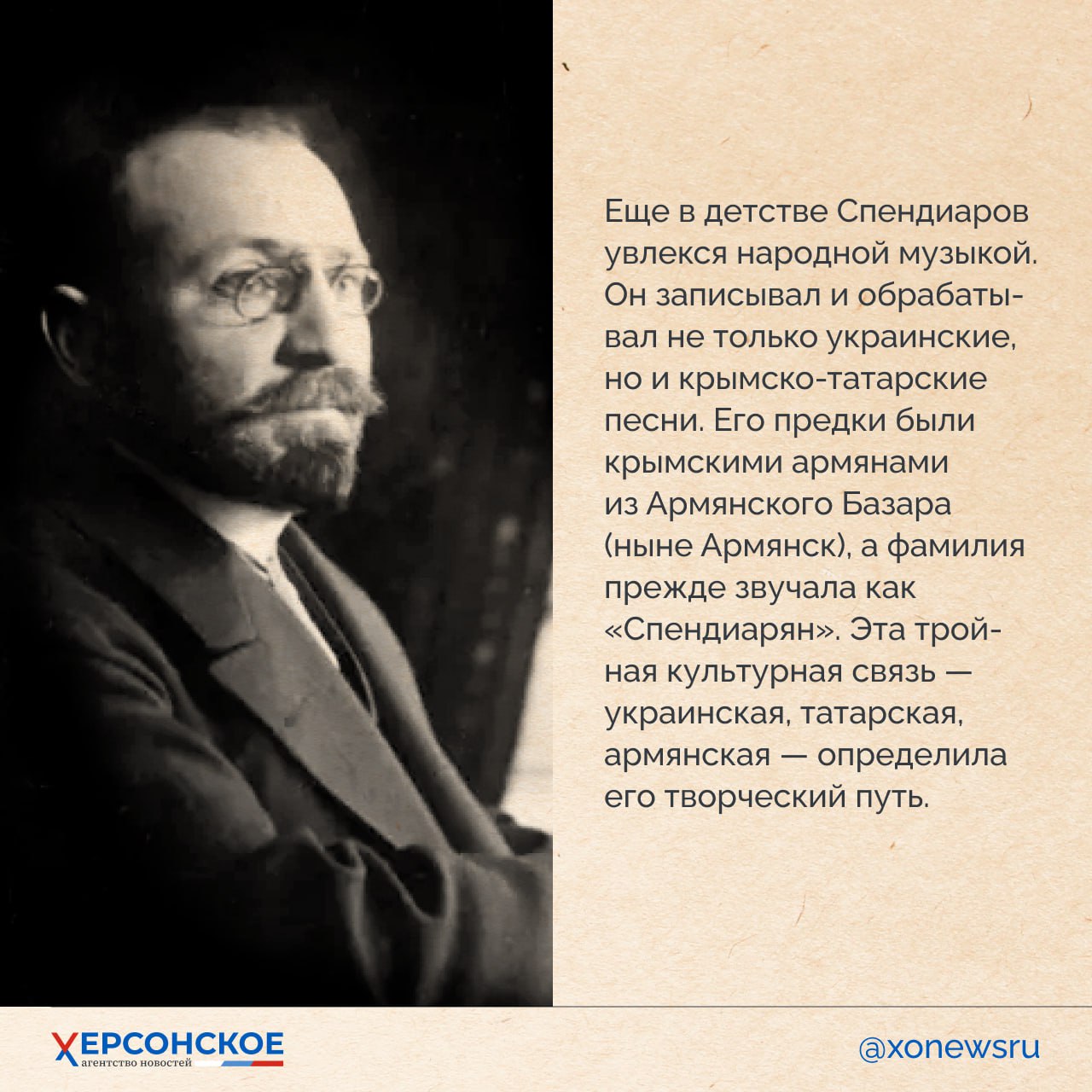 Еще в детстве Спендиаров увлекся народной музыкой. Он записывал и обрабатывал не только украинские, но и крымско-татарские песни. Его предки были крымскими армянами из Армянского Базара (ныне Армянск), а фамилия прежде звучала как «Спендиарян». Эта тройная культурная связь — украинская, татарская, армянская — определила его творческий путь.

ХЕРСОНСКОЕ
агентство новостей

@xonewsru